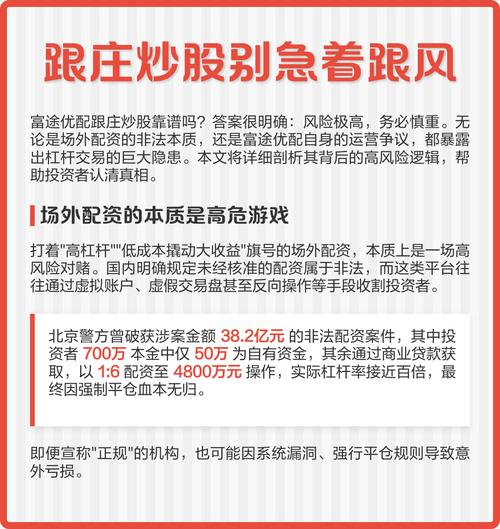 跟庄炒股别急着跟风

富途优配跟庄炒股靠谱吗？答案很明确：风险极高，务必慎重。无论是场外配资的非法本质，还是富途优配自身的运营争议，都暴露出杠杆交易的巨大隐患。本文将详细剖析其背后的高风险逻辑，帮助投资者认清真相。

场外配资的本质是高危游戏

打着"高杠杆""低成本撬动大收益"旗号的场外配资，本质上是一场高风险对赌。国内明确规定未经核准的配资属于非法，而这类平台往往通过虚拟账户、虚假交易盘甚至反向操作等手段收割投资者。

北京警方曾破获涉案金额 38.2亿元 的非法配资案件，其中投资者 700万 本金中仅 50万 为自有资金，其余通过商业贷款获取，以 1:6 配资至 4800万元 操作，实际杠杆率接近百倍，最终因强制平仓血本无归。

即便宣称"正规"的机构，也可能因系统漏洞、强行平仓规则导致意外亏损。